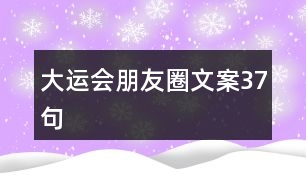 大运会朋友圈文案37句